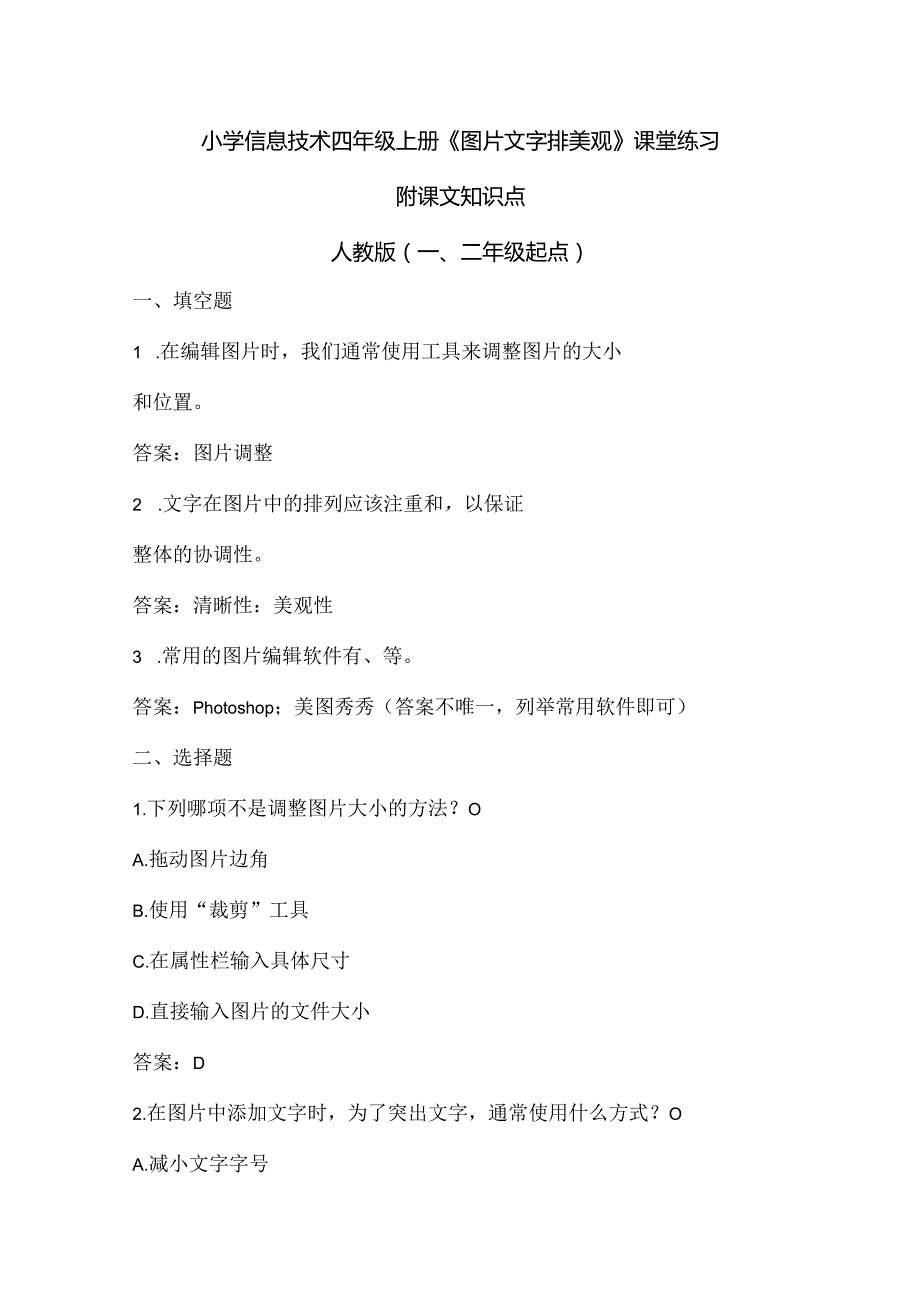 小学信息技术四年级上册《图片文字排美观》课堂练习

附课文知识点

人教版（一、二年级起点）

一、填空题

1 .在编辑图片时，我们通常使用工具来调整图片的大小和位置。

答案：图片调整

2 .文字在图片中的排列应该注重和，以保证整体的协调性。

答案：清晰性：美观性

3 .常用的图片编辑软件有、等。

答案：Photoshop；美图秀秀（答案不唯一，列举常用软件即可）

二、选择题

1.下列哪项不是调整图片大小的方法？O

A.拖动图片边角

B.使用“裁剪”工具

C.在属性栏输入具体尺寸

D.直接输入图片的文件大小

答案：D

2.在图片中添加文字时，为了突出文字，通常使用什么方式？O

A.减小文字字号